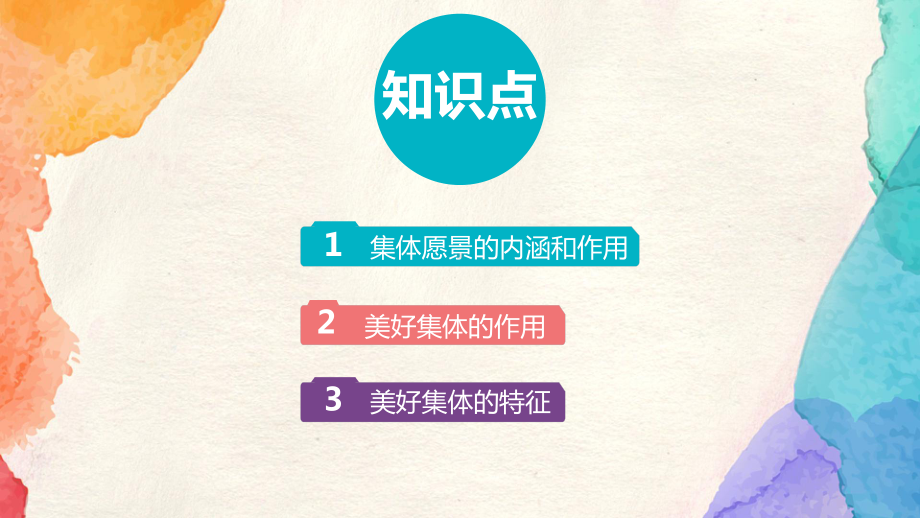 知识点

1 集体愿景的内涵和作用

2 美好集体的作用

3 美好集体的特征